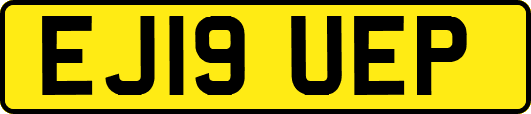 EJ19 UEP